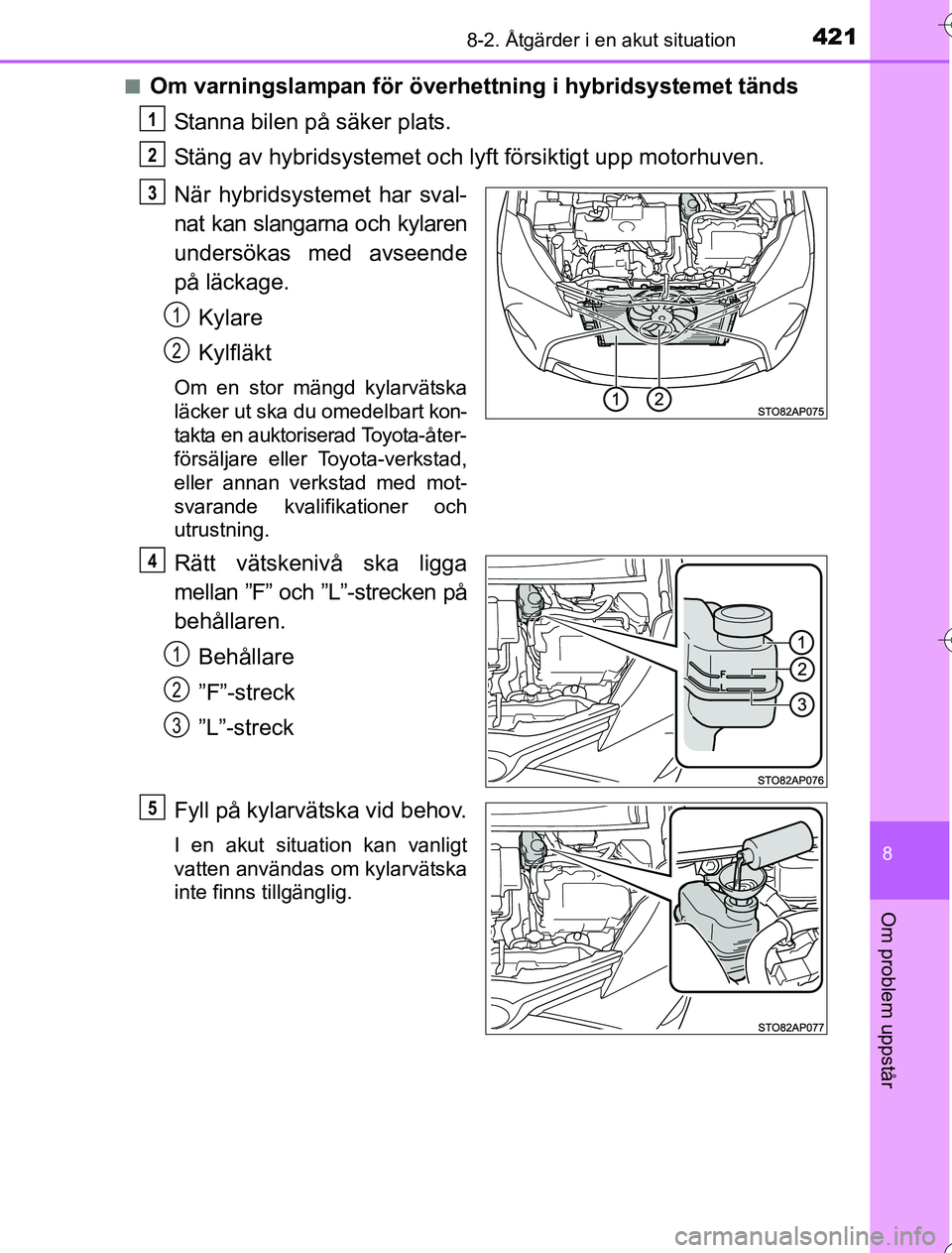 8-2. Åtgärder i en akut situation 421

■ Om varningslampan för överhettning i hybridsystemet tänds

1 Stanna bilen på säker plats.

2 Stäng av hybridsystemet och lyft försiktigt upp motorhuven.

3 När hybridsystemet har svalnat kan slangarna och kylaren undersökas med avseende på läckage.

1 Kylare

2 Kylfläkt

Om en stor mängd kylarvätska läcker ut ska du omedelbart kontakta en auktoriserad Toyota-återförsäljare eller Toyota-verkstad, eller annan verkstad med motsvarande kvalifikationer och utrustning.

1 2

STO82AP075

4 Rätt vätskenivå ska ligga mellan ”F” och ”L”-strecken på behållaren.

1 Behållare

2 ”F”-streck

3 ”L”-streck

1 2 3 F L

STO82AP076

5 Fyll på kylarvätska vid behov.

I en akut situation kan vanligt vatten användas om kylarvätska inte finns tillgänglig.

STO82AP077

8

Om problem uppstår

carmanualsonline.info